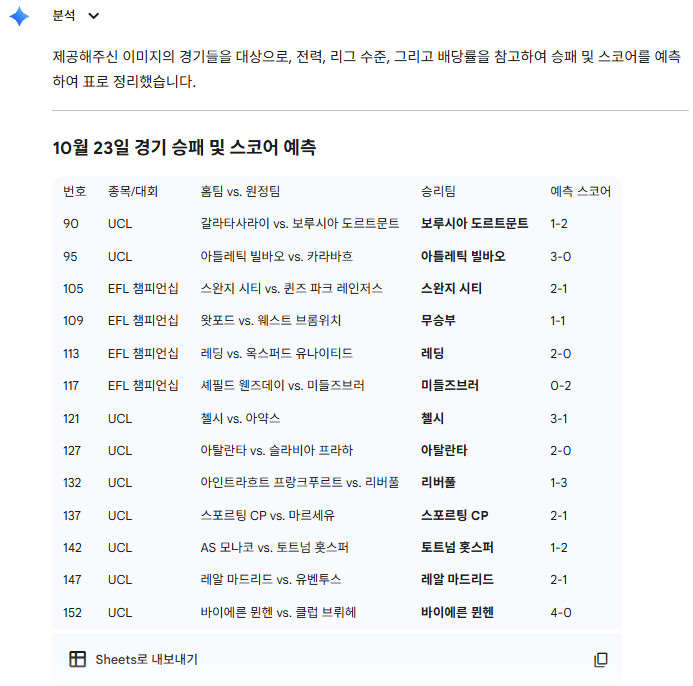 분석

제공해주신 이미지의 경기들을 대상으로, 전력, 리그 수준, 그리고 배당률을 참고하여 승패 및 스코어를 예측하여 표로 정리했습니다.

10월 23일 경기 승패 및 스코어 예측

| 번호 | 종목/대회 | 홈팀 vs. 원정팀 | 승리팀 | 예측 스코어 |
|---|---|---|---|---|
| 90 | UCL | 갈라타사라이 vs. 보루시아 도르트문트 | 보루시아 도르트문트 | 1-2 |
| 95 | UCL | 아틀레틱 빌바오 vs. 카라바흐 | 아틀레틱 빌바오 | 3-0 |
| 105 | EFL 챔피언십 | 스완지 시티 vs. 퀸즈 파크 레인저스 | 스완지 시티 | 2-1 |
| 109 | EFL 챔피언십 | 왓포드 vs. 웨스트 브롬위치 | 무승부 | 1-1 |
| 113 | EFL 챔피언십 | 레딩 vs. 옥스퍼드 유나이티드 | 레딩 | 2-0 |
| 117 | EFL 챔피언십 | 셰필드 웬즈데이 vs. 미들즈브러 | 미들즈브러 | 0-2 |
| 121 | UCL | 첼시 vs. 아약스 | 첼시 | 3-1 |
| 127 | UCL | 아탈란타 vs. 슬라비아 프라하 | 아탈란타 | 2-0 |
| 132 | UCL | 아인트라흐트 프랑크푸르트 vs. 리버풀 | 리버풀 | 1-3 |
| 137 | UCL | 스포르팅 CP vs. 마르세유 | 스포르팅 CP | 2-1 |
| 142 | UCL | AS 모나코 vs. 토트넘 홋스퍼 | 토트넘 홋스퍼 | 1-2 |
| 147 | UCL | 레알 마드리드 vs. 유벤투스 | 레알 마드리드 | 2-1 |
| 152 | UCL | 바이에른 뮌헨 vs. 클럽 브뤼헤 | 바이에른 뮌헨 | 4-0 |

Sheets로 내보내기